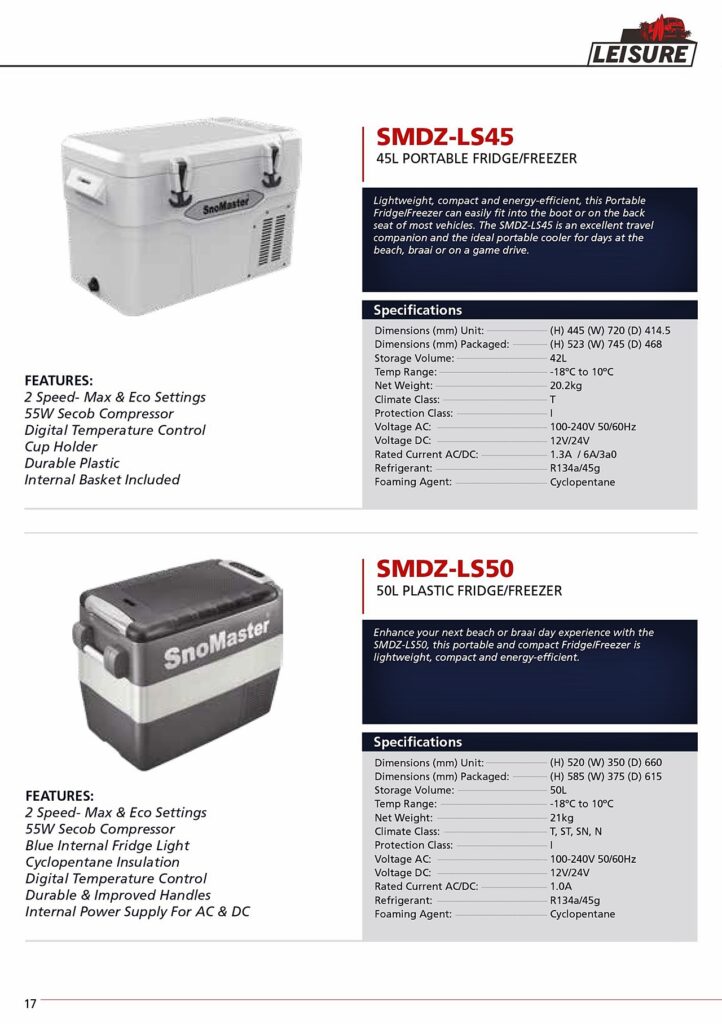 LEISURE

SnoMaster

SMDZ-LS45
45L PORTABLE FRIDGE/FREEZER

Lightweight, compact and energy-efficient, this Portable Fridge/Freezer can easily fit into the boot or on the back seat of most vehicles. The SMDZ-LS45 is an excellent travel companion and the ideal portable cooler for days at the beach, braai or on a game drive.

Specifications

| | |
|---|---|
| Dimensions (mm) Unit: | (H) 445 (W) 720 (D) 414.5 |
| Dimensions (mm) Packaged: | (H) 523 (W) 745 (D) 468 |
| Storage Volume: | 42L |
| Temp Range: | -18°C to 10°C |
| Net Weight: | 20.2kg |
| Climate Class: | T |
| Protection Class: | I |
| Voltage AC: | 100-240V 50/60Hz |
| Voltage DC: | 12V/24V |
| Rated Current AC/DC: | 1.3A / 6A/3a0 |
| Refrigerant: | R134a/45g |
| Foaming Agent: | Cyclopentane |

FEATURES:
2 Speed- Max & Eco Settings
55W Secob Compressor
Digital Temperature Control
Cup Holder
Durable Plastic
Internal Basket Included

SnoMaster

SMDZ-LS50
50L PLASTIC FRIDGE/FREEZER

Enhance your next beach or braai day experience with the SMDZ-LS50, this portable and compact Fridge/Freezer is lightweight, compact and energy-efficient.

Specifications

| | |
|---|---|
| Dimensions (mm) Unit: | (H) 520 (W) 350 (D) 660 |
| Dimensions (mm) Packaged: | (H) 585 (W) 375 (D) 615 |
| Storage Volume: | 50L |
| Temp Range: | -18°C to 10°C |
| Net Weight: | 21kg |
| Climate Class: | T, ST, SN, N |
| Protection Class: | I |
| Voltage AC: | 100-240V 50/60Hz |
| Voltage DC: | 12V/24V |
| Rated Current AC/DC: | 1.0A |
| Refrigerant: | R134a/45g |
| Foaming Agent: | Cyclopentane |

FEATURES:
2 Speed- Max & Eco Settings
55W Secob Compressor
Blue Internal Fridge Light
Cyclopentane Insulation
Digital Temperature Control
Durable & Improved Handles
Internal Power Supply For AC & DC

17